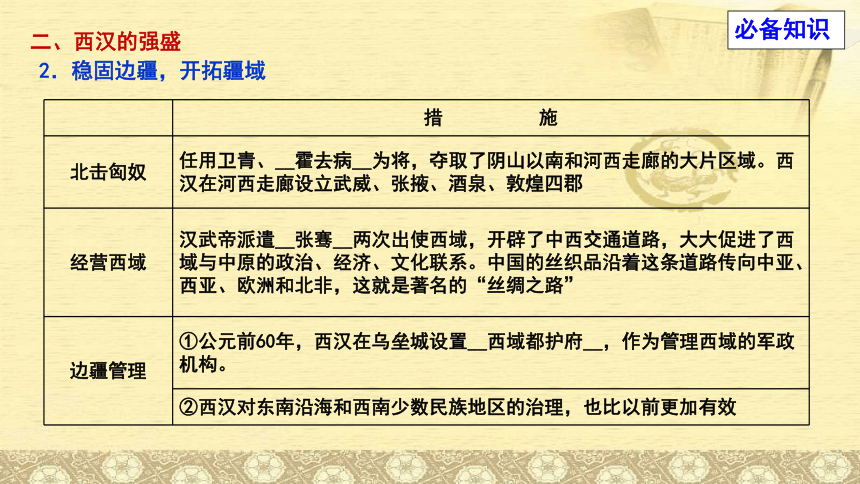 必备知识

二、西汉的强盛

2．稳固边疆，开拓疆域

| | 措　　施 |
|---|---|
| 北击匈奴 | 任用卫青、__霍去病__为将，夺取了阴山以南和河西走廊的大片区域。西汉在河西走廊设立武威、张掖、酒泉、敦煌四郡 |
| 经营西域 | 汉武帝派遣__张骞__两次出使西域，开辟了中西交通道路，大大促进了西域与中原的政治、经济、文化联系。中国的丝织品沿着这条道路传向中亚、西亚、欧洲和北非，这就是著名的“丝绸之路” |
| 边疆管理 | ①公元前60年，西汉在乌垒城设置__西域都护府__，作为管理西域的军政机构。 |
| | ②西汉对东南沿海和西南少数民族地区的治理，也比以前更加有效 |